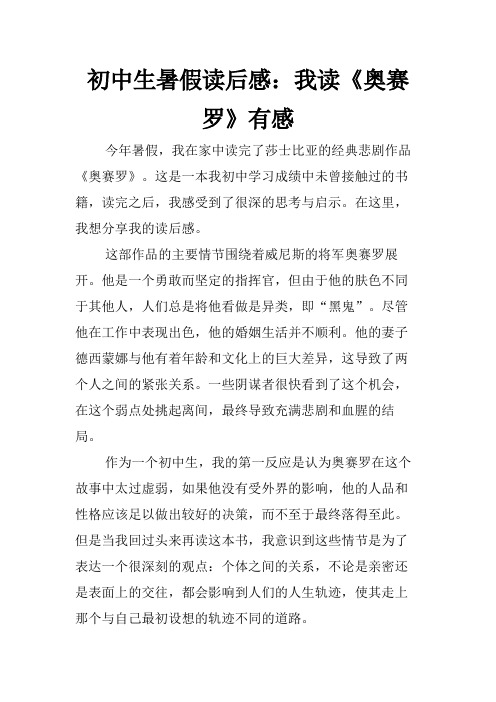 初中生暑假读后感：我读《奥赛罗》有感

今年暑假，我在家中读完了莎士比亚的经典悲剧作品《奥赛罗》。这是一本我初中学习成绩中未曾接触过的书籍，读完之后，我感受到了很深的思考与启示。在这里，我想分享我的读后感。

这部作品的主要情节围绕着威尼斯的将军奥赛罗展开。他是一个勇敢而坚定的指挥官，但由于他的肤色不同于其他人，人们总是将他看做是异类，即“黑鬼”。尽管他在工作中表现出色，他的婚姻生活并不顺利。他的妻子德西蒙娜与他有着年龄和文化上的巨大差异，这导致了两个人之间的紧张关系。一些阴谋者很快看到了这个机会，在这个弱点处挑起离间，最终导致充满悲剧和血腥的结局。

作为一个初中生，我的第一反应是认为奥赛罗在这个故事中太过虚弱，如果他没有受外界的影响，他的人品和性格应该足以做出较好的决策，而不至于最终落得至此。但是当我回过头来再读这本书，我意识到这些情节是为了表达一个很深刻的观点：个体之间的关系，不论是亲密还是表面上的交往，都会影响到人们的人生轨迹，使其走上那个与自己最初设想的轨迹不同的道路。